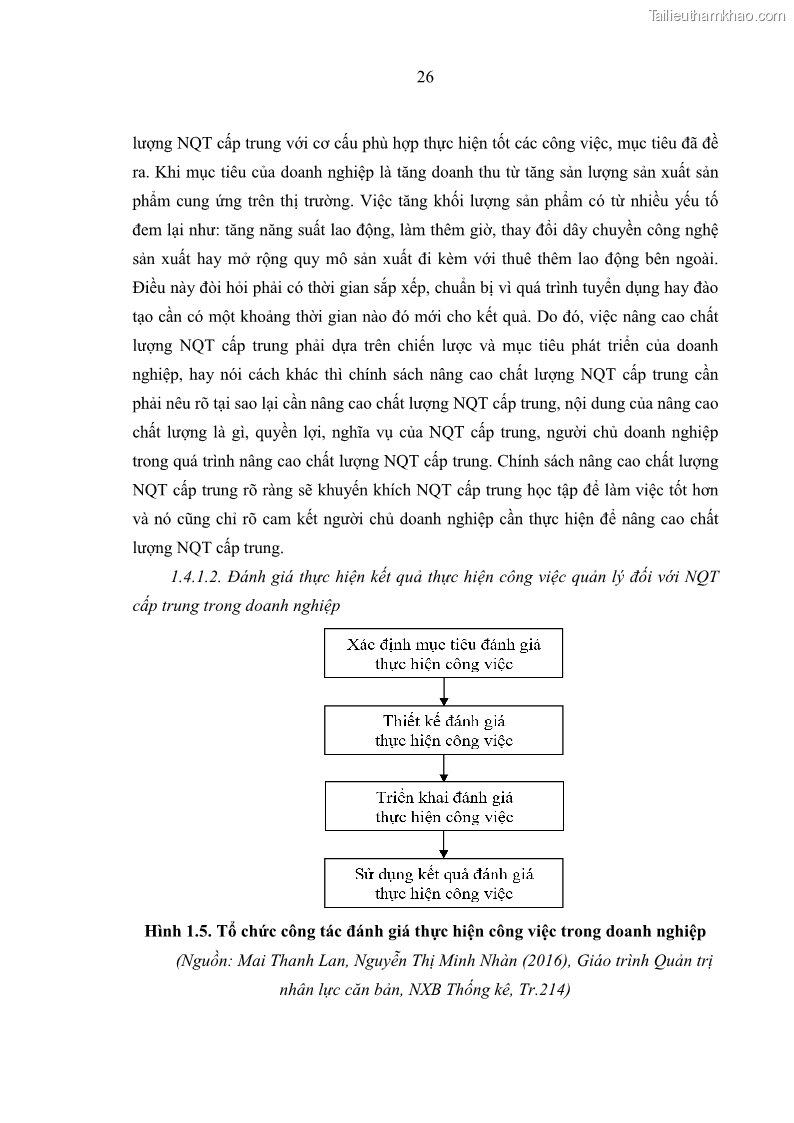 Tailieuthamkhao.com

26

lượng NQT cấp trung với cơ cấu phù hợp thực hiện tốt các công việc, mục tiêu đã đề ra. Khi mục tiêu của doanh nghiệp là tăng doanh thu từ tăng sản lượng sản xuất sản phẩm cung ứng trên thị trường. Việc tăng khối lượng sản phẩm có từ nhiều yếu tố đem lại như: tăng năng suất lao động, làm thêm giờ, thay đổi dây chuyền công nghệ sản xuất hay mở rộng quy mô sản xuất đi kèm với thuê thêm lao động bên ngoài. Điều này đòi hỏi phải có thời gian sắp xếp, chuẩn bị vì quá trình tuyển dụng hay đào tạo cần có một khoảng thời gian nào đó mới cho kết quả. Do đó, việc nâng cao chất lượng NQT cấp trung phải dựa trên chiến lược và mục tiêu phát triển của doanh nghiệp, hay nói cách khác thì chính sách nâng cao chất lượng NQT cấp trung cần phải nêu rõ tại sao lại cần nâng cao chất lượng NQT cấp trung, nội dung của nâng cao chất lượng là gì, quyền lợi, nghĩa vụ của NQT cấp trung, người chủ doanh nghiệp trong quá trình nâng cao chất lượng NQT cấp trung. Chính sách nâng cao chất lượng NQT cấp trung rõ ràng sẽ khuyến khích NQT cấp trung học tập để làm việc tốt hơn và nó cũng chỉ rõ cam kết người chủ doanh nghiệp cần thực hiện để nâng cao chất lượng NQT cấp trung.

1.4.1.2. Đánh giá thực hiện kết quả thực hiện công việc quản lý đối với NQT cấp trung trong doanh nghiệp

Xác định mục tiêu đánh giá thực hiện công việc

Thiết kế đánh giá thực hiện công việc

Triển khai đánh giá thực hiện công việc

Sử dụng kết quả đánh giá thực hiện công việc

Hình 1.5. Tổ chức công tác đánh giá thực hiện công việc trong doanh nghiệp

(Nguồn: Mai Thanh Lan, Nguyễn Thị Minh Nhàn (2016), Giáo trình Quản trị nhân lực căn bản, NXB Thống kê, Tr.214)